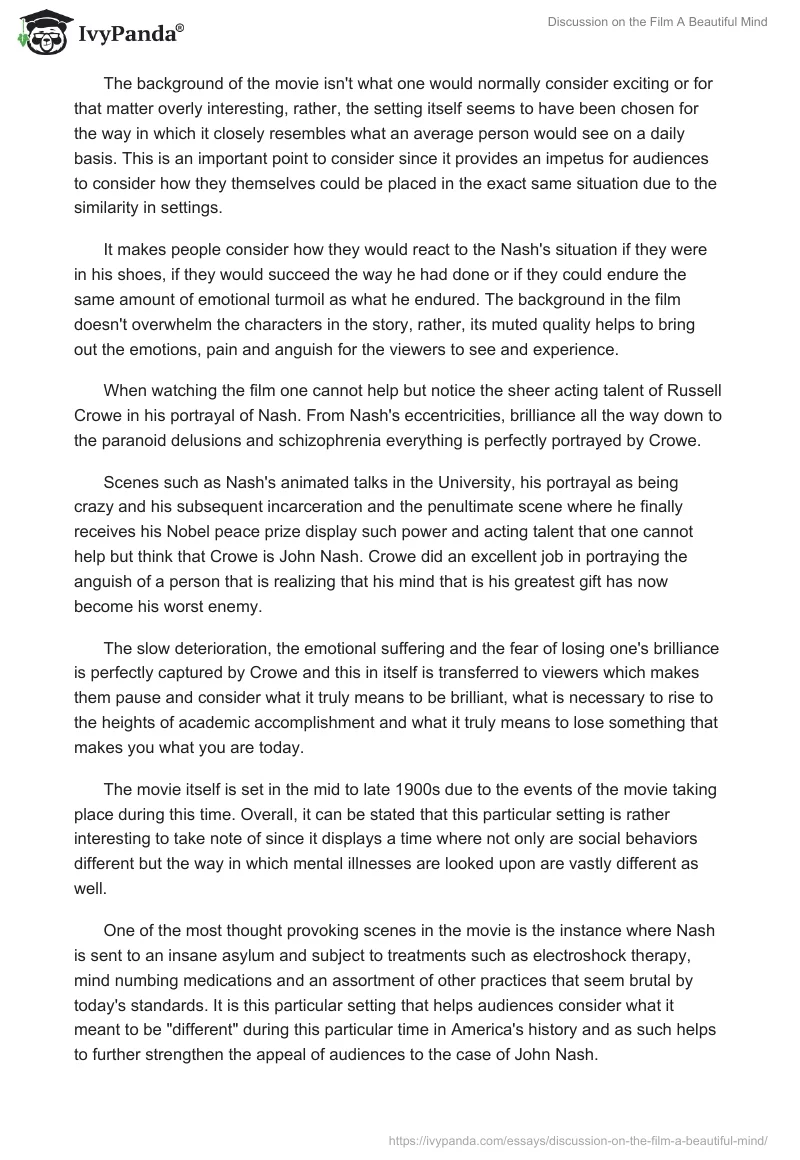 IvyPanda®

Discussion on the Film A Beautiful Mind

The background of the movie isn't what one would normally consider exciting or for that matter overly interesting, rather, the setting itself seems to have been chosen for the way in which it closely resembles what an average person would see on a daily basis. This is an important point to consider since it provides an impetus for audiences to consider how they themselves could be placed in the exact same situation due to the similarity in settings.

It makes people consider how they would react to the Nash's situation if they were in his shoes, if they would succeed the way he had done or if they could endure the same amount of emotional turmoil as what he endured. The background in the film doesn't overwhelm the characters in the story, rather, its muted quality helps to bring out the emotions, pain and anguish for the viewers to see and experience.

When watching the film one cannot help but notice the sheer acting talent of Russell Crowe in his portrayal of Nash. From Nash's eccentricities, brilliance all the way down to the paranoid delusions and schizophrenia everything is perfectly portrayed by Crowe.

Scenes such as Nash's animated talks in the University, his portrayal as being crazy and his subsequent incarceration and the penultimate scene where he finally receives his Nobel peace prize display such power and acting talent that one cannot help but think that Crowe is John Nash. Crowe did an excellent job in portraying the anguish of a person that is realizing that his mind that is his greatest gift has now become his worst enemy.

The slow deterioration, the emotional suffering and the fear of losing one's brilliance is perfectly captured by Crowe and this in itself is transferred to viewers which makes them pause and consider what it truly means to be brilliant, what is necessary to rise to the heights of academic accomplishment and what it truly means to lose something that makes you what you are today.

The movie itself is set in the mid to late 1900s due to the events of the movie taking place during this time. Overall, it can be stated that this particular setting is rather interesting to take note of since it displays a time where not only are social behaviors different but the way in which mental illnesses are looked upon are vastly different as well.

One of the most thought provoking scenes in the movie is the instance where Nash is sent to an insane asylum and subject to treatments such as electroshock therapy, mind numbing medications and an assortment of other practices that seem brutal by today's standards. It is this particular setting that helps audiences consider what it meant to be "different" during this particular time in America's history and as such helps to further strengthen the appeal of audiences to the case of John Nash.

https://ivypanda.com/essays/discussion-on-the-film-a-beautiful-mind/